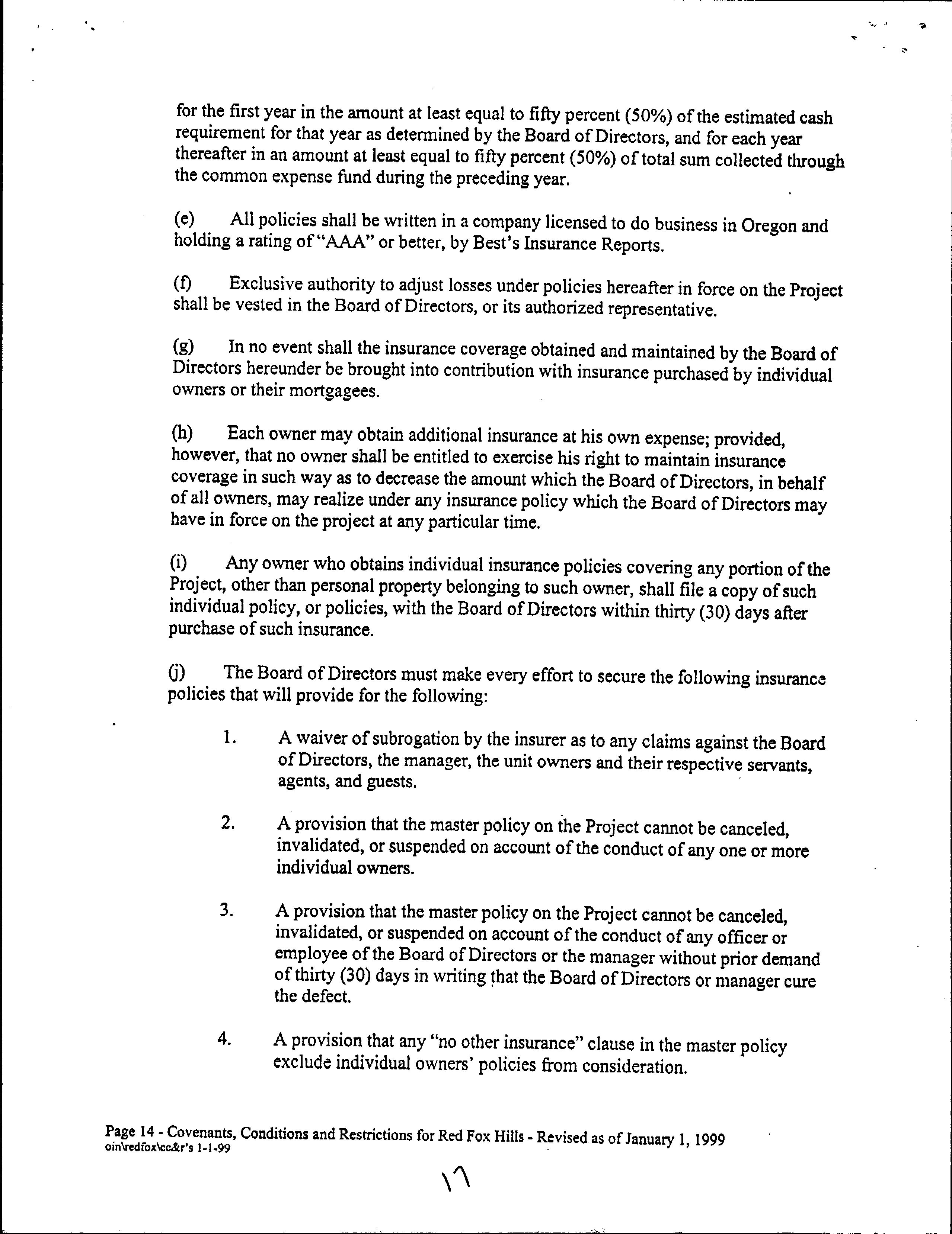 for the first year in the amount at least equal to fifty percent (50%) of the estimated cash requirement for that year as determined by the Board of Directors, and for each year thereafter in an amount at least equal to fifty percent (50%) of total sum collected through the common expense fund during the preceding year.

(e) All policies shall be written in a company licensed to do business in Oregon and holding a rating of "AAA" or better, by Best's Insurance Reports.

(f) Exclusive authority to adjust losses under policies hereafter in force on the Project shall be vested in the Board of Directors, or its authorized representative.

(g) In no event shall the insurance coverage obtained and maintained by the Board of Directors hereunder be brought into contribution with insurance purchased by individual owners or their mortgagees.

(h) Each owner may obtain additional insurance at his own expense; provided, however, that no owner shall be entitled to exercise his right to maintain insurance coverage in such way as to decrease the amount which the Board of Directors, in behalf of all owners, may realize under any insurance policy which the Board of Directors may have in force on the project at any particular time.

(i) Any owner who obtains individual insurance policies covering any portion of the Project, other than personal property belonging to such owner, shall file a copy of such individual policy, or policies, with the Board of Directors within thirty (30) days after purchase of such insurance.

(j) The Board of Directors must make every effort to secure the following insurance policies that will provide for the following:

1. A waiver of subrogation by the insurer as to any claims against the Board of Directors, the manager, the unit owners and their respective servants, agents, and guests.

2. A provision that the master policy on the Project cannot be canceled, invalidated, or suspended on account of the conduct of any one or more individual owners.

3. A provision that the master policy on the Project cannot be canceled, invalidated, or suspended on account of the conduct of any officer or employee of the Board of Directors or the manager without prior demand of thirty (30) days in writing that the Board of Directors or manager cure the defect.

4. A provision that any "no other insurance" clause in the master policy exclude individual owners' policies from consideration.

Page 14 - Covenants, Conditions and Restrictions for Red Fox Hills - Revised as of January 1, 1999
oin\redfox\cc&r's 1-1-99

17